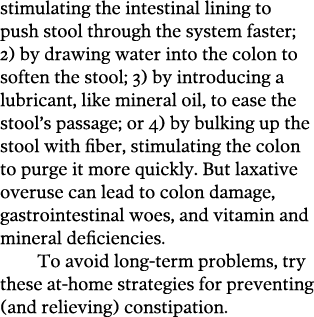 stimulating the intestinal lining to push stool through the system faster; 2) by drawing water into the colon to soften the stool; 3) by introducing a lubricant, like mineral oil, to ease the stool's passage; or 4) by bulking up the stool with fiber, stimulating the colon to purge it more quickly. But laxative overuse can lead to colon damage, gastrointestinal woes, and vitamin and mineral deficiencies.

To avoid long-term problems, try these at-home strategies for preventing (and relieving) constipation.